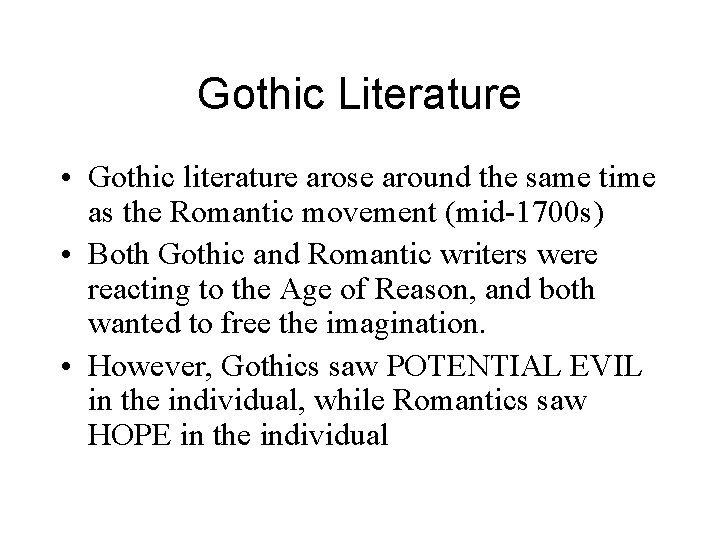 Gothic Literature

• Gothic literature arose around the same time as the Romantic movement (mid-1700s)
• Both Gothic and Romantic writers were reacting to the Age of Reason, and both wanted to free the imagination.
• However, Gothics saw POTENTIAL EVIL in the individual, while Romantics saw HOPE in the individual